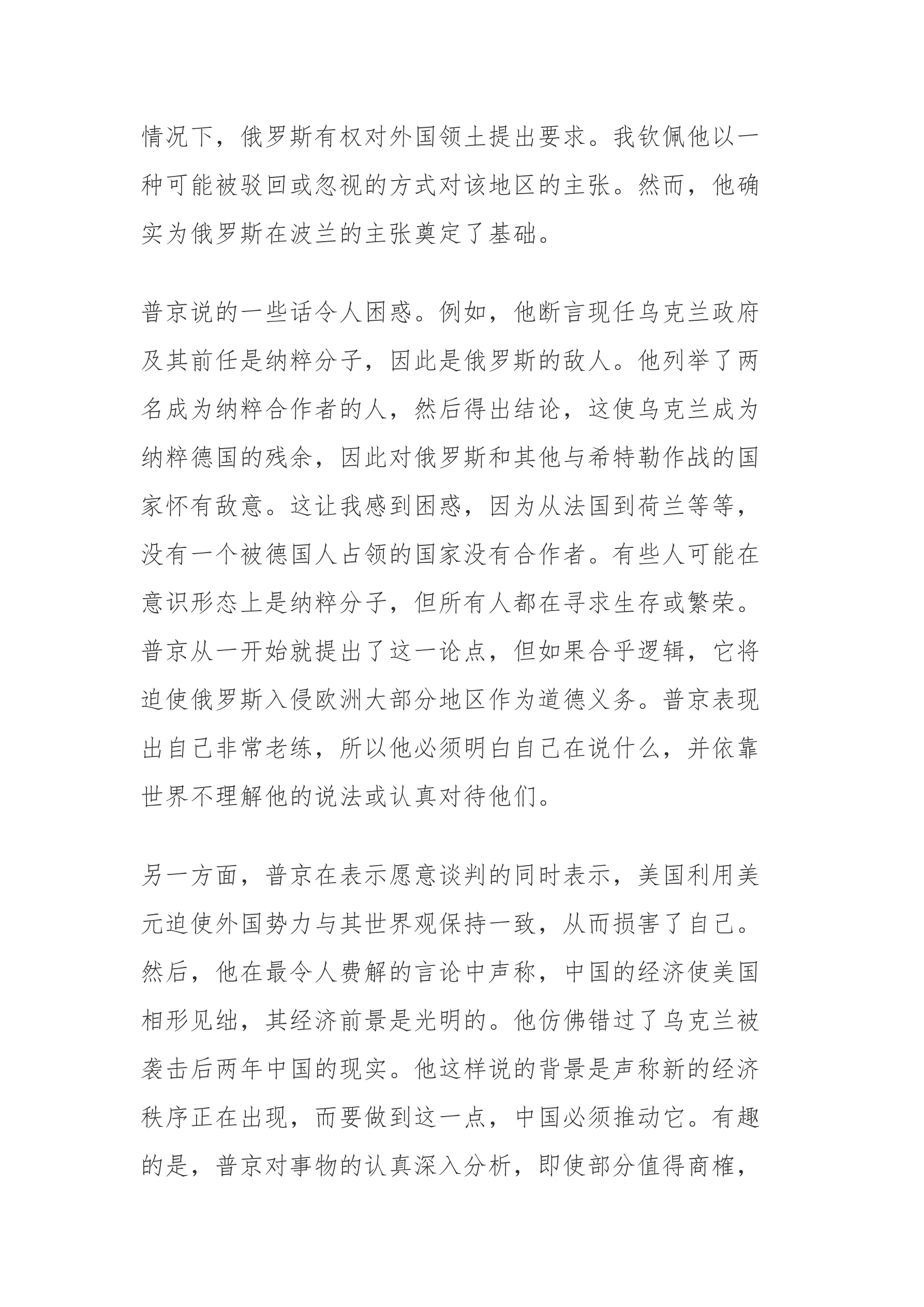 情况下，俄罗斯有权对外国领土提出要求。我钦佩他以一种可能被驳回或忽视的方式对该地区的主张。然而，他确实为俄罗斯在波兰的主张奠定了基础。

普京说的一些话令人困惑。例如，他断言现任乌克兰政府及其前任是纳粹分子，因此是俄罗斯的敌人。他列举了两名成为纳粹合作者的人，然后得出结论，这使乌克兰成为纳粹德国的残余，因此对俄罗斯和其他与希特勒作战的国家怀有敌意。这让我感到困惑，因为从法国到荷兰等等，没有一个被德国人占领的国家没有合作者。有些人可能在意识形态上是纳粹分子，但所有人都在寻求生存或繁荣。普京从一开始就提出了这一论点，但如果合乎逻辑，它将迫使俄罗斯入侵欧洲大部分地区作为道德义务。普京表现出自己非常老练，所以他必须明白自己在说什么，并依靠世界不理解他的说法或认真对待他们。

另一方面，普京在表示愿意谈判的同时表示，美国利用美元迫使外国势力与其世界观保持一致，从而损害了自己。然后，他在最令人费解的言论中声称，中国的经济使美国相形见绌，其经济前景是光明的。他仿佛错过了乌克兰被袭击后两年中国的现实。他这样说的背景是声称新的经济秩序正在出现，而要做到这一点，中国必须推动它。有趣的是，普京对事物的认真深入分析，即使部分值得商榷，